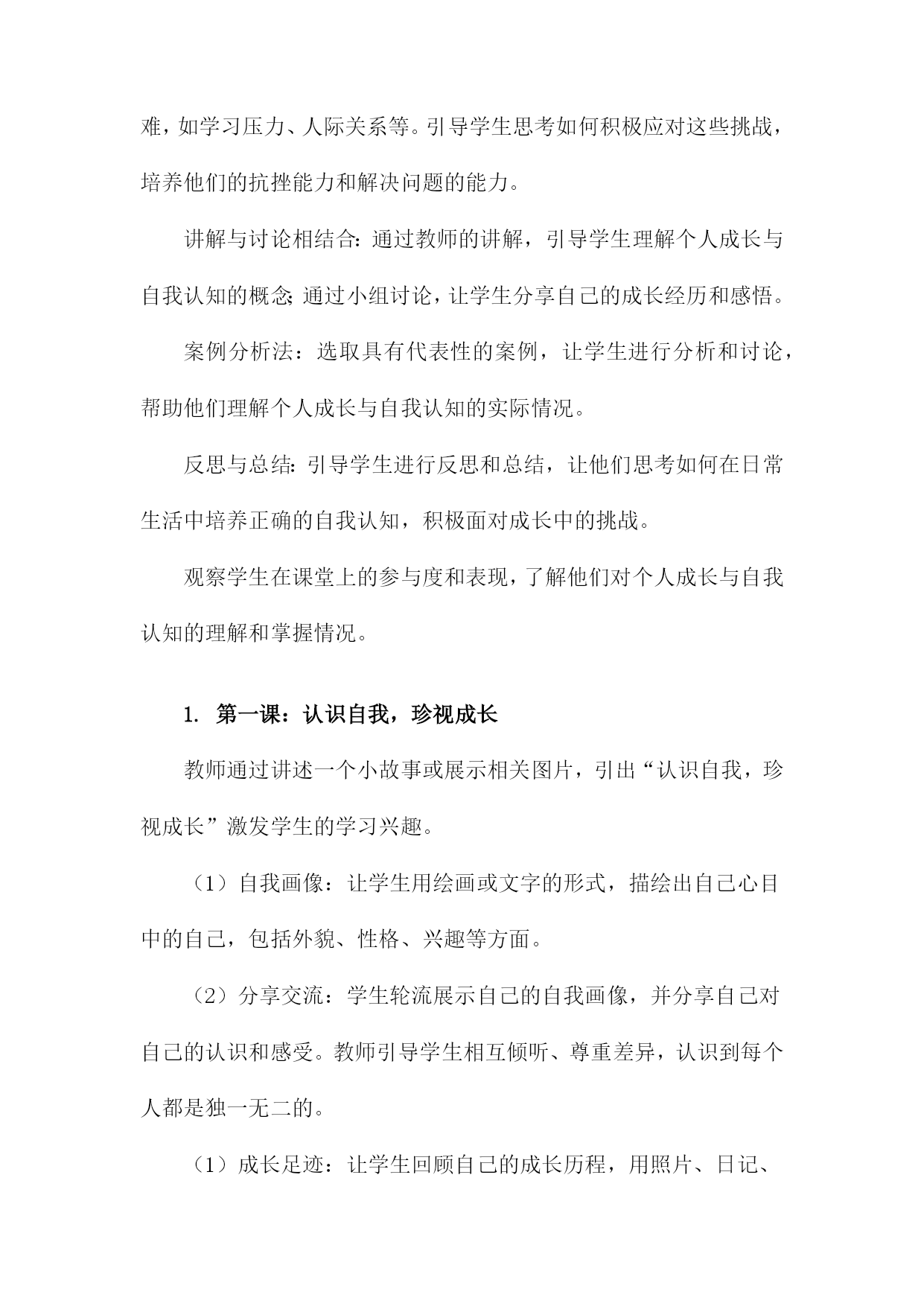 难，如学习压力、人际关系等。引导学生思考如何积极应对这些挑战，培养他们的抗挫能力和解决问题的能力。

讲解与讨论相结合：通过教师的讲解，引导学生理解个人成长与自我认知的概念；通过小组讨论，让学生分享自己的成长经历和感悟。

案例分析法：选取具有代表性的案例，让学生进行分析和讨论，帮助他们理解个人成长与自我认知的实际情况。

反思与总结：引导学生进行反思和总结，让他们思考如何在日常生活中培养正确的自我认知，积极面对成长中的挑战。

观察学生在课堂上的参与度和表现，了解他们对个人成长与自我认知的理解和掌握情况。

1. 第一课：认识自我，珍视成长

教师通过讲述一个小故事或展示相关图片，引出“认识自我，珍视成长”激发学生的学习兴趣。

（1）自我画像：让学生用绘画或文字的形式，描绘出自己心目中的自己，包括外貌、性格、兴趣等方面。

（2）分享交流：学生轮流展示自己的自我画像，并分享自己对自己的认识和感受。教师引导学生相互倾听、尊重差异，认识到每个人都是独一无二的。

（1）成长足迹：让学生回顾自己的成长历程，用照片、日记、